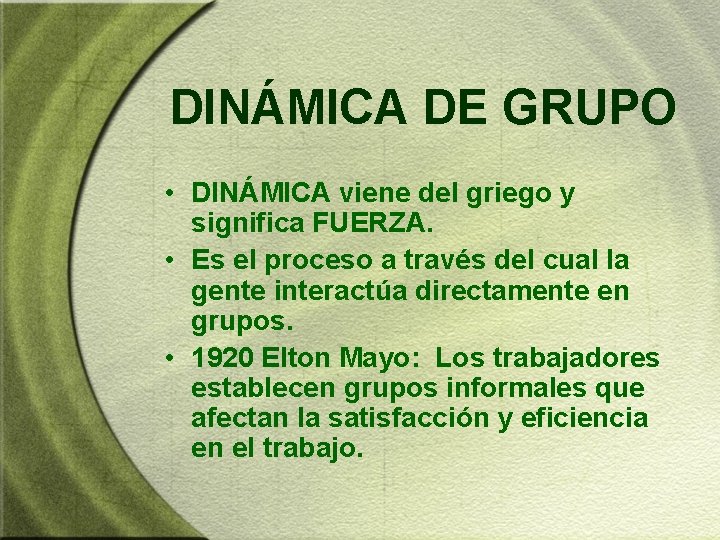 DINÁMICA DE GRUPO

• DINÁMICA viene del griego y significa FUERZA.
• Es el proceso a través del cual la gente interactúa directamente en grupos.
• 1920 Elton Mayo: Los trabajadores establecen grupos informales que afectan la satisfacción y eficiencia en el trabajo.